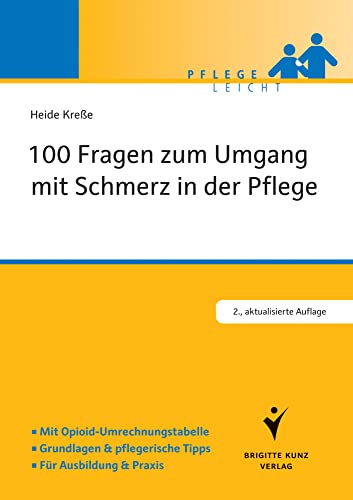 PFLEGE
LEICHT

Heide Kreße

100 Fragen zum Umgang mit Schmerz in der Pflege

2., aktualisierte Auflage

▪ Mit Opioid-Umrechnungstabelle
▪ Grundlagen & pflegerische Tipps
▪ Für Ausbildung & Praxis

BRIGITTE KUNZ
VERLAG